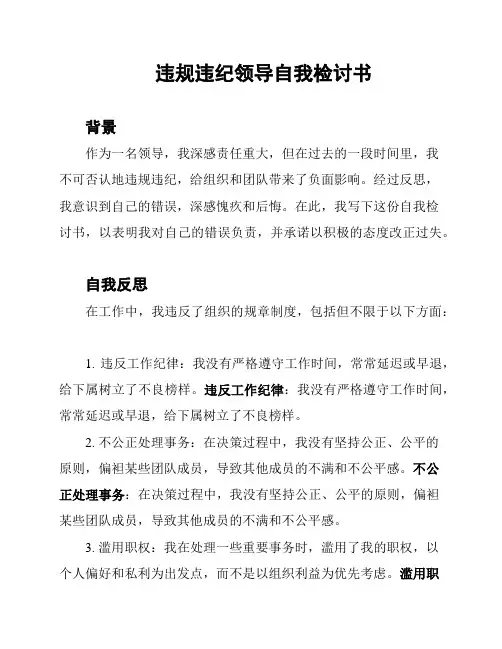 违规违纪领导自我检讨书

背景

作为一名领导，我深感责任重大，但在过去的一段时间里，我不可否认地违规违纪，给组织和团队带来了负面影响。经过反思，我意识到自己的错误，深感愧疚和后悔。在此，我写下这份自我检讨书，以表明我对自己的错误负责，并承诺以积极的态度改正过失。

自我反思

在工作中，我违反了组织的规章制度，包括但不限于以下方面：

1. 违反工作纪律：我没有严格遵守工作时间，常常延迟或早退，给下属树立了不良榜样。违反工作纪律：我没有严格遵守工作时间，常常延迟或早退，给下属树立了不良榜样。

2. 不公正处理事务：在决策过程中，我没有坚持公正、公平的原则，偏袒某些团队成员，导致其他成员的不满和不公平感。不公正处理事务：在决策过程中，我没有坚持公正、公平的原则，偏袒某些团队成员，导致其他成员的不满和不公平感。

3. 滥用职权：我在处理一些重要事务时，滥用了我的职权，以个人偏好和私利为出发点，而不是以组织利益为优先考虑。滥用职